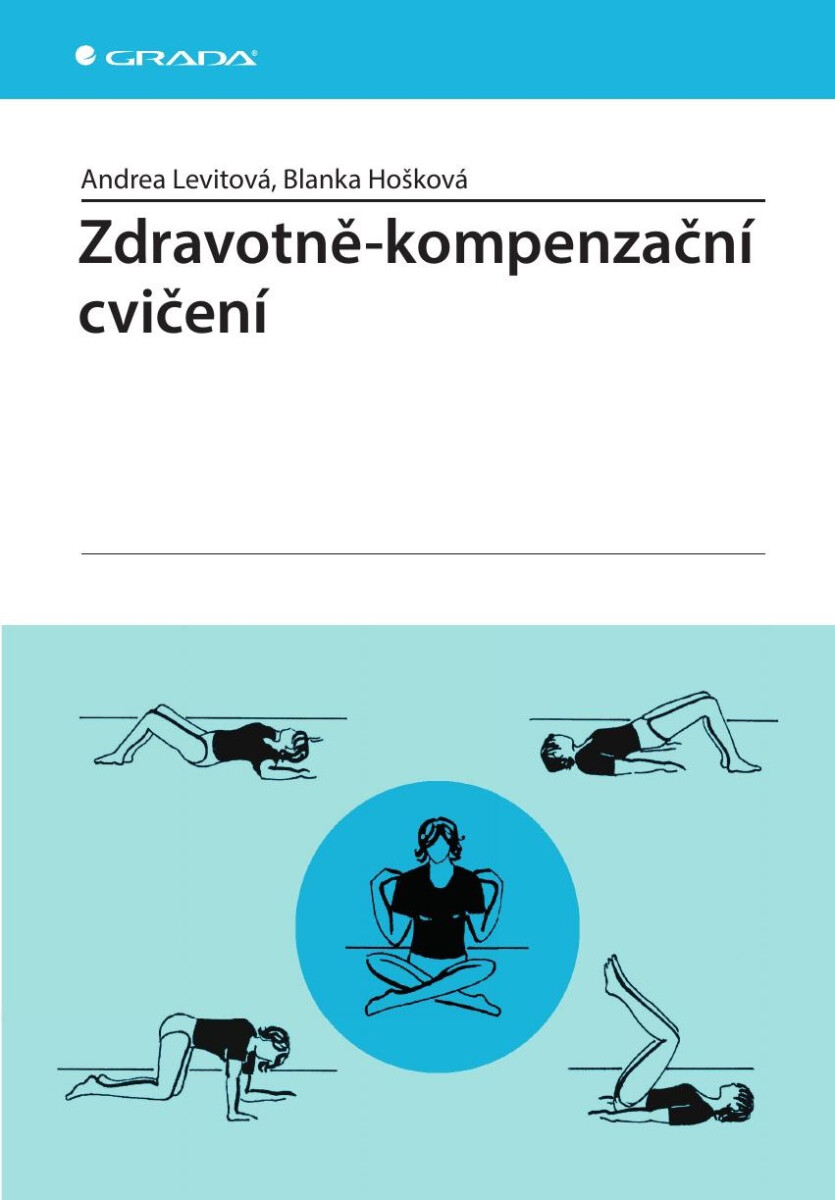 GRADA

Andrea Levitová, Blanka Hošková

Zdravotně-kompenzační cvičení